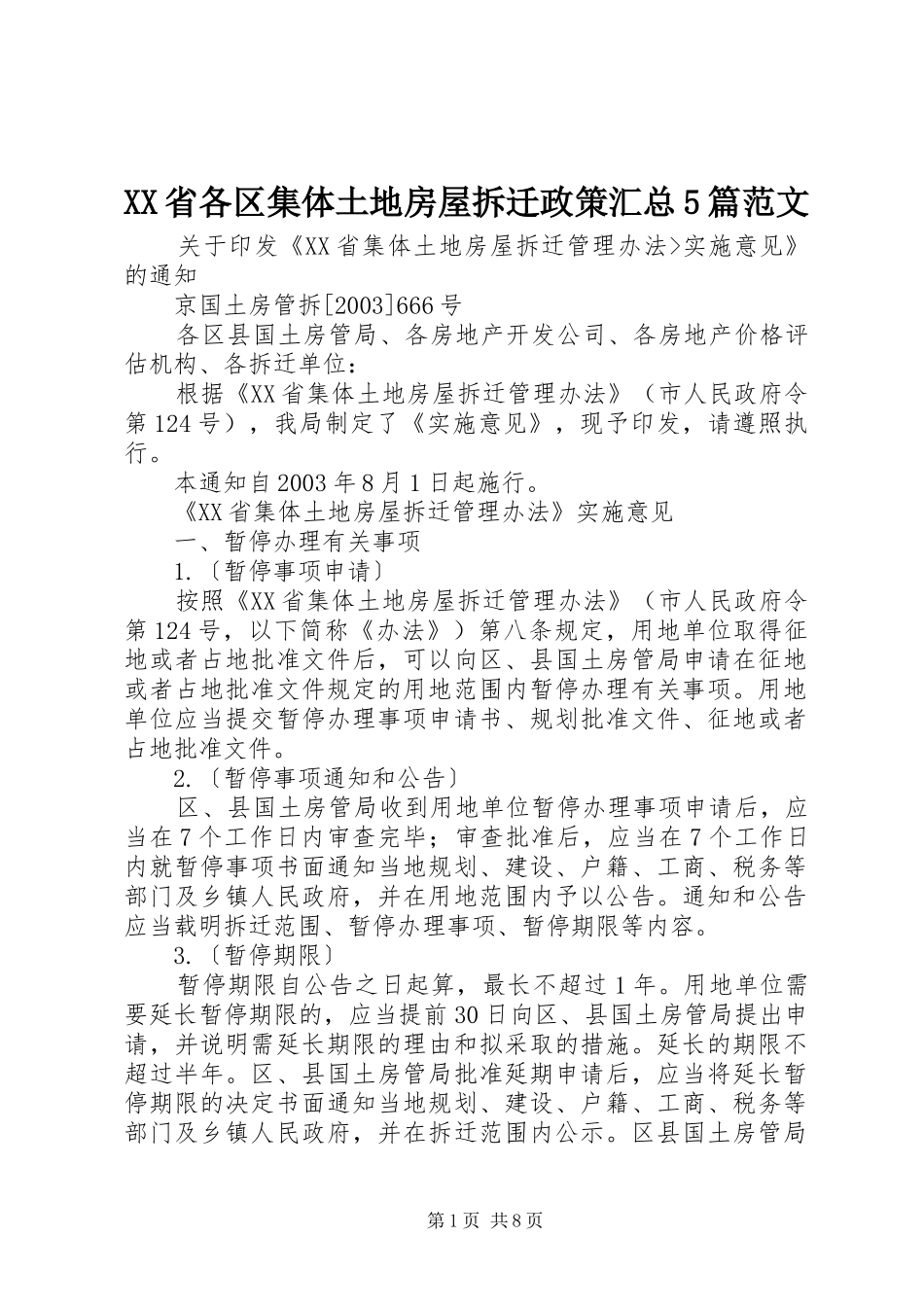 XX省各区集体土地房屋拆迁政策汇总5篇范文

关于印发《XX省集体土地房屋拆迁管理办法>实施意见》的通知

京国土房管拆[2003]666号

各区县国土房管局、各房地产开发公司、各房地产价格评估机构、各拆迁单位：

根据《XX省集体土地房屋拆迁管理办法》（市人民政府令第124号），我局制定了《实施意见》，现予印发，请遵照执行。

本通知自2003年8月1日起施行。

《XX省集体土地房屋拆迁管理办法》实施意见

一、暂停办理有关事项

1.〔暂停事项申请〕

按照《XX省集体土地房屋拆迁管理办法》（市人民政府令第124号，以下简称《办法》）第八条规定，用地单位取得征地或者占地批准文件后，可以向区、县国土房管局申请在征地或者占地批准文件规定的用地范围内暂停办理有关事项。用地单位应当提交暂停办理事项申请书、规划批准文件、征地或者占地批准文件。

2.〔暂停事项通知和公告〕

区、县国土房管局收到用地单位暂停办理事项申请后，应当在7个工作日内审查完毕；审查批准后，应当在7个工作日内就暂停事项书面通知当地规划、建设、户籍、工商、税务等部门及乡镇人民政府，并在用地范围内予以公告。通知和公告应当载明拆迁范围、暂停办理事项、暂停期限等内容。

3.〔暂停期限〕

暂停期限自公告之日起算，最长不超过1年。用地单位需要延长暂停期限的，应当提前30日向区、县国土房管局提出申请，并说明需延长期限的理由和拟采取的措施。延长的期限不超过半年。区、县国土房管局批准延期申请后，应当将延长暂停期限的决定书面通知当地规划、建设、户籍、工商、税务等部门及乡镇人民政府，并在拆迁范围内公示。区县国土房管局

第1页 共8页